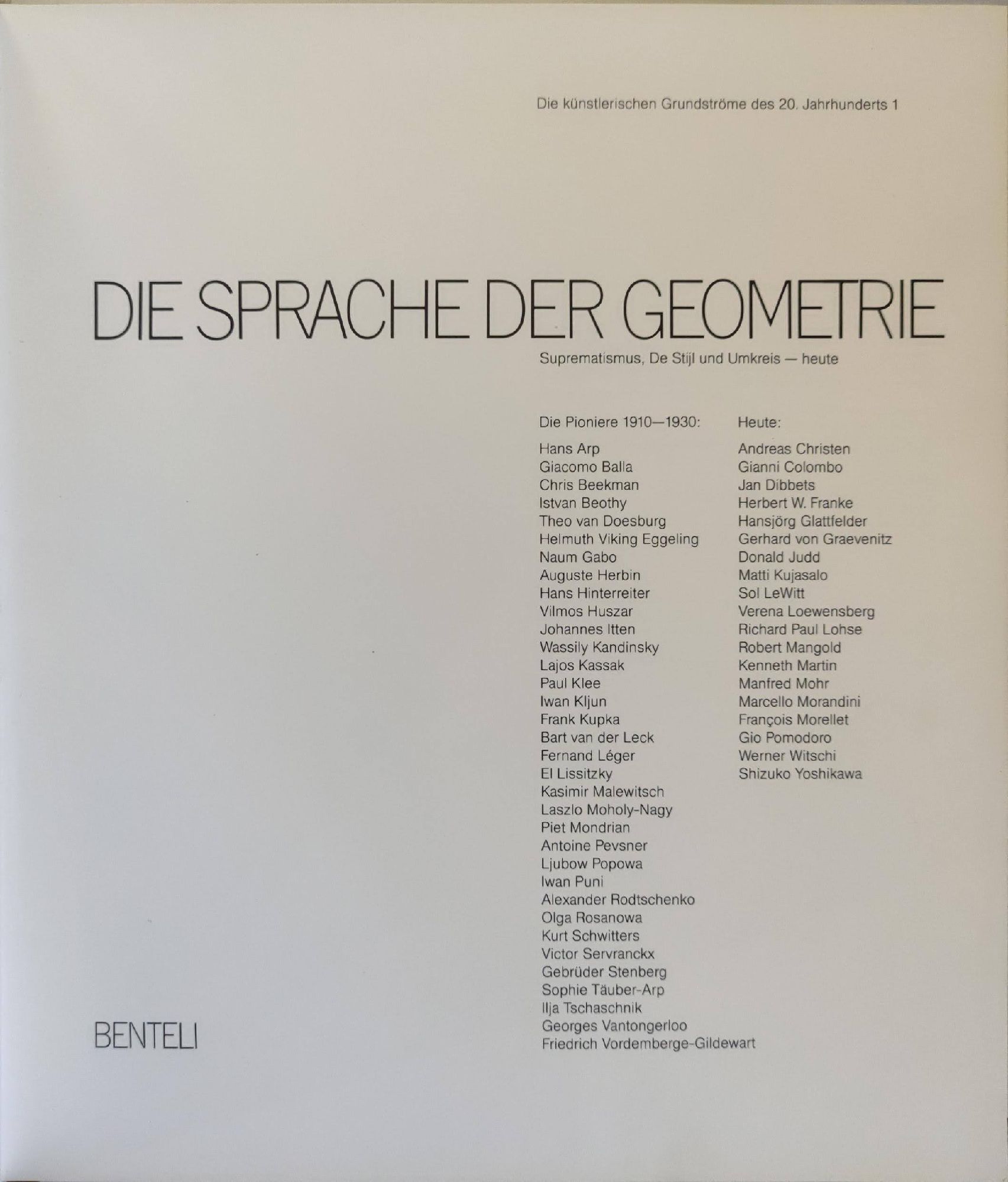 Die künstlerischen Grundströme des 20. Jahrhunderts 1

DIE SPRACHE DER GEOMETRIE

Suprematismus, De Stijl und Umkreis — heute

Die Pioniere 1910—1930:

Hans Arp
Giacomo Balla
Chris Beekman
Istvan Beothy
Theo van Doesburg
Helmuth Viking Eggeling
Naum Gabo
Auguste Herbin
Hans Hinterreiter
Vilmos Huszar
Johannes Itten
Wassily Kandinsky
Lajos Kassak
Paul Klee
Iwan Kljun
Frank Kupka
Bart van der Leck
Fernand Léger
El Lissitzky
Kasimir Malewitsch
Laszlo Moholy-Nagy
Piet Mondrian
Antoine Pevsner
Ljubow Popowa
Iwan Puni
Alexander Rodtschenko
Olga Rosanowa
Kurt Schwitters
Victor Servranckx
Gebrüder Stenberg
Sophie Täuber-Arp
Ilja Tschaschnik
Georges Vantongerloo
Friedrich Vordemberge-Gildewart

Heute:

Andreas Christen
Gianni Colombo
Jan Dibbets
Herbert W. Franke
Hansjörg Glattfelder
Gerhard von Graevenitz
Donald Judd
Matti Kujasalo
Sol LeWitt
Verena Loewensberg
Richard Paul Lohse
Robert Mangold
Kenneth Martin
Manfred Mohr
Marcello Morandini
François Morellet
Gio Pomodoro
Werner Witschi
Shizuko Yoshikawa

BENTELI